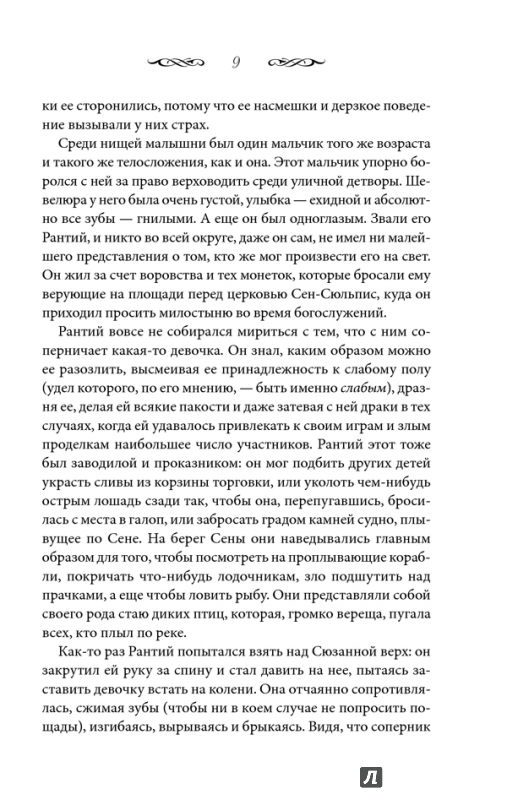 9

ки ее сторонились, потому что ее насмешки и дерзкое поведение вызывали у них страх.

Среди нищей малышни был один мальчик того же возраста и такого же телосложения, как и она. Этот мальчик упорно боролся с ней за право верховодить среди уличной детворы. Шевелюра у него была очень густой, улыбка — ехидной и абсолютно все зубы — гнилыми. А еще он был одноглазым. Звали его Рантий, и никто во всей округе, даже он сам, не имел ни малейшего представления о том, кто же мог произвести его на свет. Он жил за счет воровства и тех монеток, которые бросали ему верующие на площади перед церковью Сен-Сюльпис, куда он приходил просить милостыню во время богослужений.

Рантий вовсе не собирался мириться с тем, что с ним соперничает какая-то девочка. Он знал, каким образом можно ее разозлить, высмеивая ее принадлежность к слабому полу (удел которого, по его мнению, — быть именно слабым), дразня ее, делая ей всякие пакости и даже затевая с ней драки в тех случаях, когда ей удавалось привлекать к своим играм и злым проделкам наибольшее число участников. Рантий этот тоже был заводилой и проказником: он мог подбить других детей украсть сливы из корзины торговки, или уколоть чем-нибудь острым лошадь сзади так, чтобы она, перепугавшись, бросилась с места в галоп, или забросать градом камней судно, плывущее по Сене. На берег Сены они наведывались главным образом для того, чтобы посмотреть на проплывающие корабли, покричать что-нибудь лодочникам, зло подшутить над прачками, а еще чтобы ловить рыбу. Они представляли собой своего рода стаю диких птиц, которая, громко вереща, пугала всех, кто плыл по реке.

Как-то раз Рантий попытался взять над Сюзанной верх: он закрутил ей руку за спину и стал давить на нее, пытаясь заставить девочку встать на колени. Она отчаянно сопротивлялась, сжимая зубы (чтобы ни в коем случае не попросить пощады), изгибаясь, вырываясь и брыкаясь. Видя, что соперник